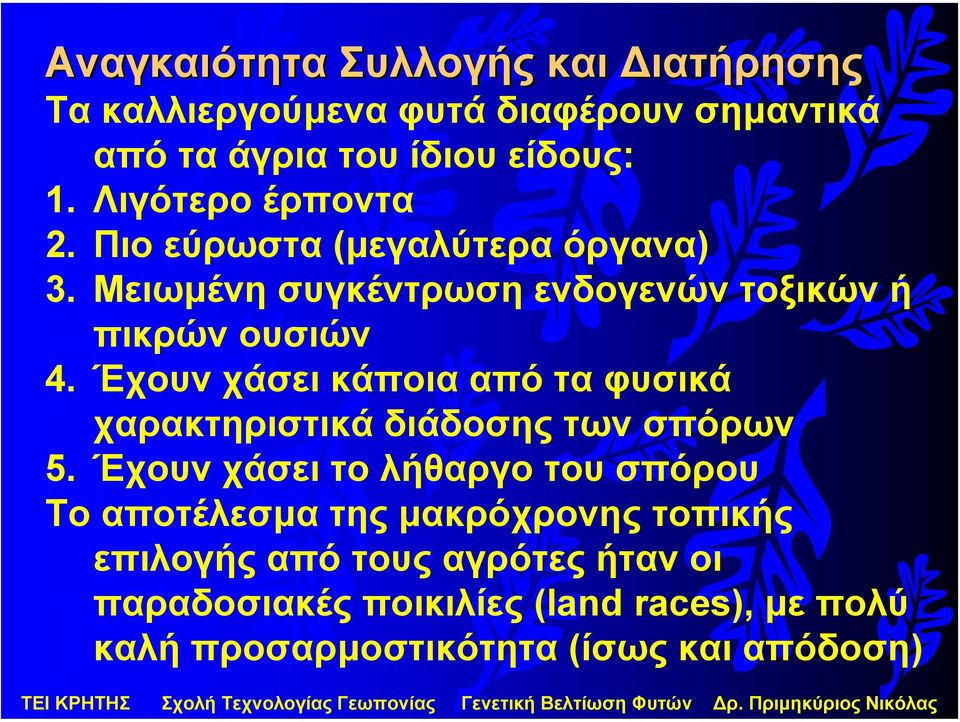 Αναγκαιότητα Συλλογής και Διατήρησης

Τα καλλιεργούμενα φυτά διαφέρουν σημαντικά από τα άγρια του ίδιου είδους:
1. Λιγότερο έρποντα
2. Πιο εύρωστα (μεγαλύτερα όργανα)
3. Μειωμένη συγκέντρωση ενδογενών τοξικών ή πικρών ουσιών
4. Έχουν χάσει κάποια από τα φυσικά χαρακτηριστικά διάδοσης των σπόρων
5. Έχουν χάσει το λήθαργο του σπόρου

Το αποτέλεσμα της μακρόχρονης τοπικής επιλογής από τους αγρότες ήταν οι παραδοσιακές ποικιλίες (land races), με πολύ καλή προσαρμοστικότητα (ίσως και απόδοση)

ΤΕΙ ΚΡΗΤΗΣ Σχολή Τεχνολογίας Γεωπονίας Γενετική Βελτίωση Φυτών Δρ. Πριμηκύριος Νικόλας